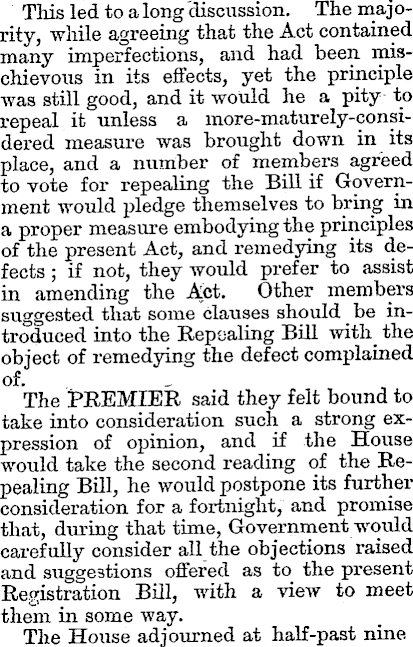 This led to a long discussion. The majority, while agreeing that the Act contained many imperfections, and had been mischievous in its effects, yet the principle was still good, and it would he a pity to repeal it unless a more-maturely-considered measure was brought down in its place, and a number of members agreed to vote for repealing the Bill if Government would pledge themselves to bring in a proper measure embodying the principles of the present Act, and remedying its defects; if not, they would prefer to assist in amending the Act. Other members suggested that some clauses should be introduced into the Repealing Bill with the object of remedying the defect complained of.

The PREMIER said they felt bound to take into consideration such a strong expression of opinion, and if the House would take the second reading of the Repealing Bill, he would postpone its further consideration for a fortnight, and promise that, during that time, Government would carefully consider all the objections raised and suggestions offered as to the present Registration Bill, with a view to meet them in some way.

The House adjourned at half-past nine